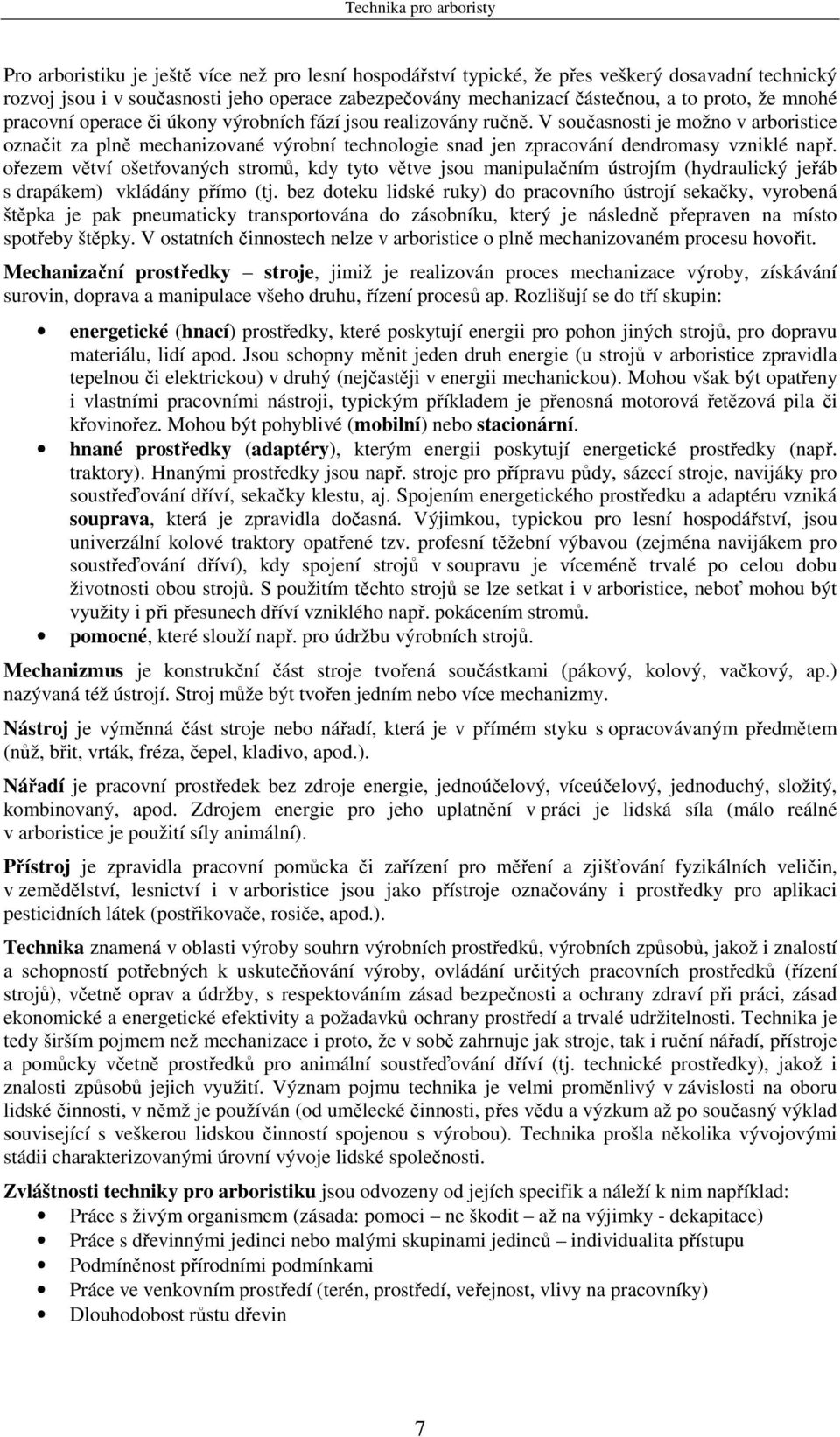 Technika pro arboristy

Pro arboristiku je ještě více než pro lesní hospodářství typické, že přes veškerý dosavadní technický rozvoj jsou i v současnosti jeho operace zabezpečovány mechanizací částečnou, a to proto, že mnohé pracovní operace či úkony výrobních fází jsou realizovány ručně. V současnosti je možno v arboristice označit za plně mechanizované výrobní technologie snad jen zpracování dendromasy vzniklé např. ořezem větví ošetřovaných stromů, kdy tyto větve jsou manipulačním ústrojím (hydraulický jeřáb s drapákem) vkládány přímo (tj. bez doteku lidské ruky) do pracovního ústrojí sekačky, vyrobená štěpka je pak pneumaticky transportována do zásobníku, který je následně přepraven na místo spotřeby štěpky. V ostatních činnostech nelze v arboristice o plně mechanizovaném procesu hovořit.

Mechanizační prostředky – stroje, jimiž je realizován proces mechanizace výroby, získávání surovin, doprava a manipulace všeho druhu, řízení procesů ap. Rozlišují se do tří skupin:

• energetické (hnací) prostředky, které poskytují energii pro pohon jiných strojů, pro dopravu materiálu, lidí apod. Jsou schopny měnit jeden druh energie (u strojů v arboristice zpravidla tepelnou či elektrickou) v druhý (nejčastěji v energii mechanickou). Mohou však být opatřeny i vlastními pracovními nástroji, typickým příkladem je přenosná motorová řetězová pila či křovinořez. Mohou být pohyblivé (mobilní) nebo stacionární.
• hnané prostředky (adaptéry), kterým energii poskytují energetické prostředky (např. traktory). Hnanými prostředky jsou např. stroje pro přípravu půdy, sázecí stroje, navijáky pro soustřeďování dříví, sekačky klestu, aj. Spojením energetického prostředku a adaptéru vzniká souprava, která je zpravidla dočasná. Výjimkou, typickou pro lesní hospodářství, jsou univerzální kolové traktory opatřené tzv. profesní těžební výbavou (zejména navijákem pro soustřeďování dříví), kdy spojení strojů v soupravu je víceméně trvalé po celou dobu životnosti obou strojů. S použitím těchto strojů se lze setkat i v arboristice, neboť mohou být využity i při přesunech dříví vzniklého např. pokácením stromů.
• pomocné, které slouží např. pro údržbu výrobních strojů.

Mechanizmus je konstrukční část stroje tvořená součástkami (pákový, kolový, vačkový, ap.) nazývaná též ústrojí. Stroj může být tvořen jedním nebo více mechanizmy.

Nástroj je výměnná část stroje nebo nářadí, která je v přímém styku s opracovávaným předmětem (nůž, břit, vrták, fréza, čepel, kladivo, apod.).

Nářadí je pracovní prostředek bez zdroje energie, jednoúčelový, víceúčelový, jednoduchý, složitý, kombinovaný, apod. Zdrojem energie pro jeho uplatnění v práci je lidská síla (málo reálné v arboristice je použití síly animální).

Přístroj je zpravidla pracovní pomůcka či zařízení pro měření a zjišťování fyzikálních veličin, v zemědělství, lesnictví i v arboristice jsou jako přístroje označovány i prostředky pro aplikaci pesticidních látek (postřikovače, rosiče, apod.).

Technika znamená v oblasti výroby souhrn výrobních prostředků, výrobních způsobů, jakož i znalostí a schopností potřebných k uskutečňování výroby, ovládání určitých pracovních prostředků (řízení strojů), včetně oprav a údržby, s respektováním zásad bezpečnosti a ochrany zdraví při práci, zásad ekonomické a energetické efektivity a požadavků ochrany prostředí a trvalé udržitelnosti. Technika je tedy širším pojmem než mechanizace i proto, že v sobě zahrnuje jak stroje, tak i ruční nářadí, přístroje a pomůcky včetně prostředků pro animální soustřeďování dříví (tj. technické prostředky), jakož i znalosti způsobů jejich využití. Význam pojmu technika je velmi proměnlivý v závislosti na oboru lidské činnosti, v němž je používán (od umělecké činnosti, přes vědu a výzkum až po současný výklad související s veškerou lidskou činností spojenou s výrobou). Technika prošla několika vývojovými stádii charakterizovanými úrovní vývoje lidské společnosti.

Zvláštnosti techniky pro arboristiku jsou odvozeny od jejích specifik a náleží k nim například:
• Práce s živým organismem (zásada: pomoci – ne škodit – až na výjimky - dekapitace)
• Práce s dřevinnými jedinci nebo malými skupinami jedinců – individualita přístupu
• Podmíněnost přírodními podmínkami
• Práce ve venkovním prostředí (terén, prostředí, veřejnost, vlivy na pracovníky)
• Dlouhodobost růstu dřevin

7